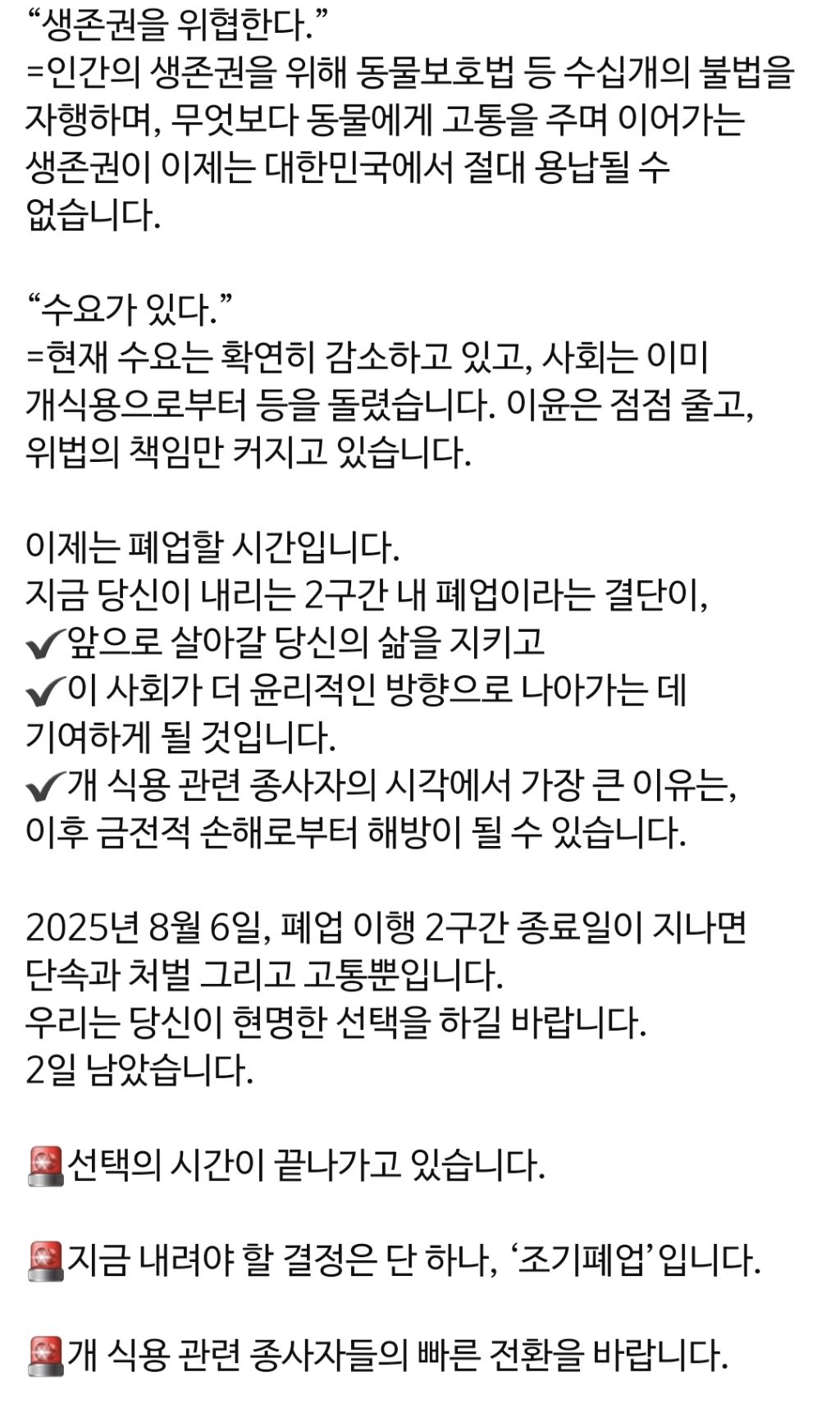 “생존권을 위협한다.”
=인간의 생존권을 위해 동물보호법 등 수십개의 불법을 자행하며, 무엇보다 동물에게 고통을 주며 이어가는 생존권이 이제는 대한민국에서 절대 용납될 수 없습니다.

“수요가 있다.”
=현재 수요는 확연히 감소하고 있고, 사회는 이미 개식용으로부터 등을 돌렸습니다. 이윤은 점점 줄고, 위법의 책임만 커지고 있습니다.

이제는 폐업할 시간입니다.
지금 당신이 내리는 2구간 내 폐업이라는 결단이,
✔앞으로 살아갈 당신의 삶을 지키고
✔이 사회가 더 윤리적인 방향으로 나아가는 데 기여하게 될 것입니다.
✔개 식용 관련 종사자의 시각에서 가장 큰 이유는, 이후 금전적 손해로부터 해방이 될 수 있습니다.

2025년 8월 6일, 폐업 이행 2구간 종료일이 지나면 단속과 처벌 그리고 고통뿐입니다.
우리는 당신이 현명한 선택을 하길 바랍니다.
2일 남았습니다.

🚨선택의 시간이 끝나가고 있습니다.

🚨지금 내려야 할 결정은 단 하나, ‘조기폐업’입니다.

🚨개 식용 관련 종사자들의 빠른 전환을 바랍니다.